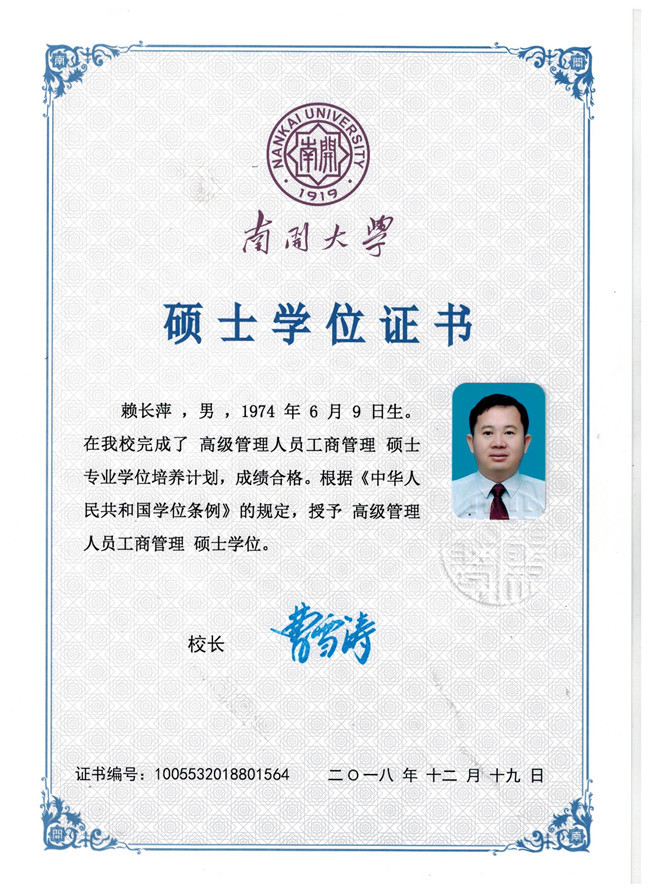 NANKAI UNIVERSITY
南開
1919

南開大學

硕士学位证书

赖长萍，男，1974 年 6 月 9 日生。在我校完成了 高级管理人员工商管理 硕士专业学位培养计划，成绩合格。根据《中华人民共和国学位条例》的规定，授予 高级管理人员工商管理 硕士学位。

校长 曹雪涛

证书编号：1005532018801564　　二〇一八 年 十二 月 十九 日